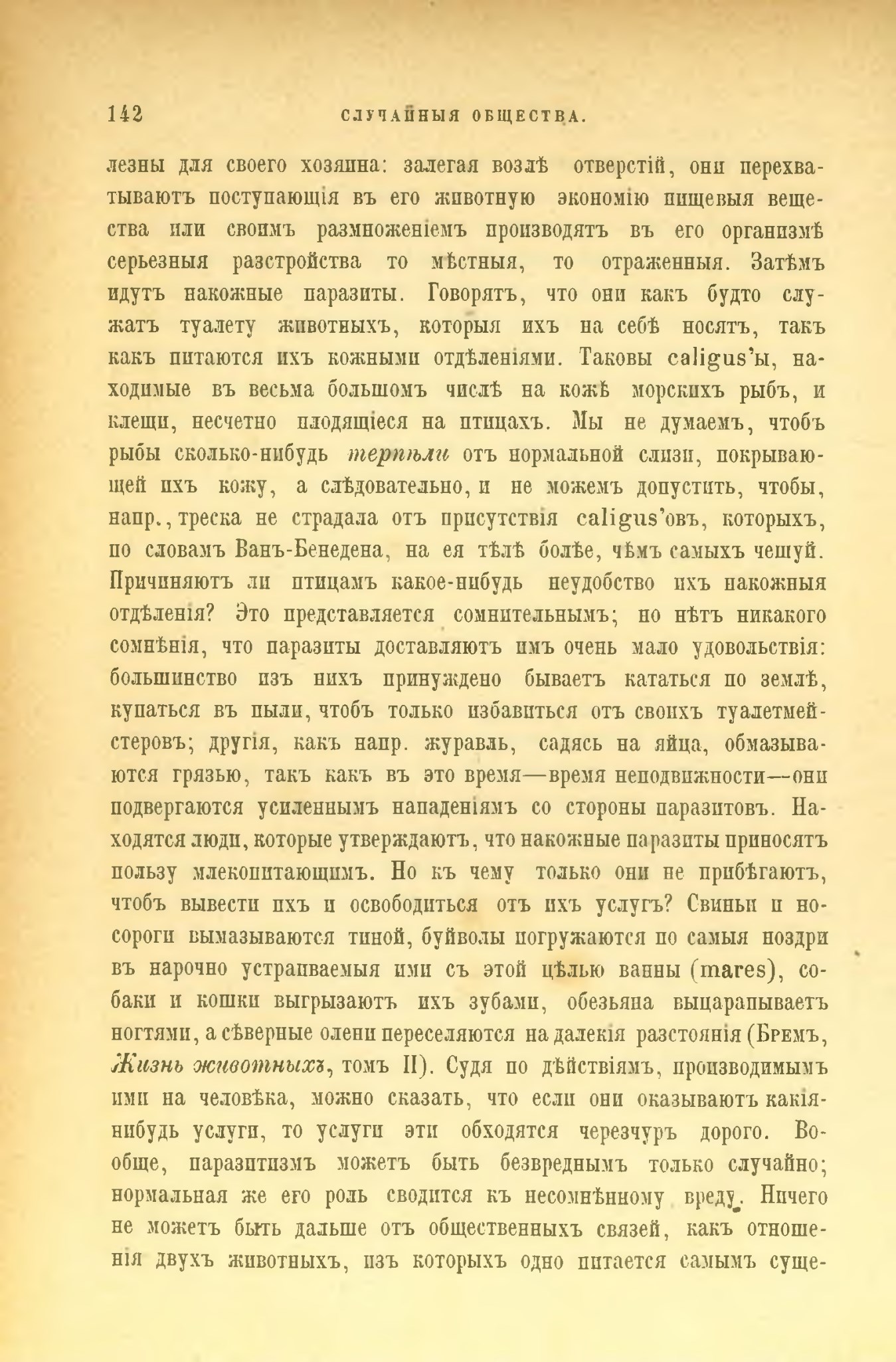 142 СЛУЧАЙНЫЯ ОБЩЕСТВА.

лезны для своего хозяина: залегая возлѣ отверстій, они перехватываютъ поступающія въ его животную экономію пищевыя вещества или своимъ размноженіемъ производятъ въ его организмѣ серьезныя разстройства то мѣстныя, то отраженныя. Затѣмъ идутъ накожные паразиты. Говорятъ, что они какъ будто служатъ туалету животныхъ, которыя ихъ на себѣ носятъ, такъ какъ питаются ихъ кожными отдѣленіями. Таковы caligus'ы, находимые въ весьма большомъ числѣ на кожѣ морскихъ рыбъ, и клещи, несчетно плодящіеся на птицахъ. Мы не думаемъ, чтобъ рыбы сколько-нибудь терпѣли отъ нормальной слизи, покрывающей ихъ кожу, а слѣдовательно, и не можемъ допустить, чтобы, напр., треска не страдала отъ присутствія caligus'овъ, которыхъ, по словамъ Ванъ-Бенедена, на ея тѣлѣ болѣе, чѣмъ самыхъ чешуй. Причиняютъ ли птицамъ какое-нибудь неудобство ихъ накожныя отдѣленія? Это представляется сомнительнымъ; но нѣтъ никакого сомнѣнія, что паразиты доставляютъ имъ очень мало удовольствія: большинство изъ нихъ принуждено бываетъ кататься по землѣ, купаться въ пыли, чтобъ только избавиться отъ своихъ туалетмейстеровъ; другія, какъ напр. журавль, садясь на яйца, обмазываются грязью, такъ какъ въ это время—время неподвижности—они подвергаются усиленнымъ нападеніямъ со стороны паразитовъ. Находятся люди, которые утверждаютъ, что накожные паразиты приносятъ пользу млекопитающимъ. Но къ чему только они не прибѣгаютъ, чтобъ вывести ихъ и освободиться отъ ихъ услугъ? Свиньи и носороги вымазываются тиной, буйволы погружаются по самыя ноздри въ нарочно устраиваемыя ими съ этой цѣлью ванны (mares), собаки и кошки выгрызаютъ ихъ зубами, обезьяна выцарапываетъ ногтями, а сѣверные олени переселяются на далекія разстоянія (Бремъ, Жизнь животныхъ, томъ II). Судя по дѣйствіямъ, производимымъ ими на человѣка, можно сказать, что если они оказываютъ какія-нибудь услуги, то услуги эти обходятся черезчуръ дорого. Вообще, паразитизмъ можетъ быть безвреднымъ только случайно; нормальная же его роль сводится къ несомнѣнному вреду. Ничего не можетъ быть дальше отъ общественныхъ связей, какъ отношенія двухъ животныхъ, изъ которыхъ одно питается самымъ суще-